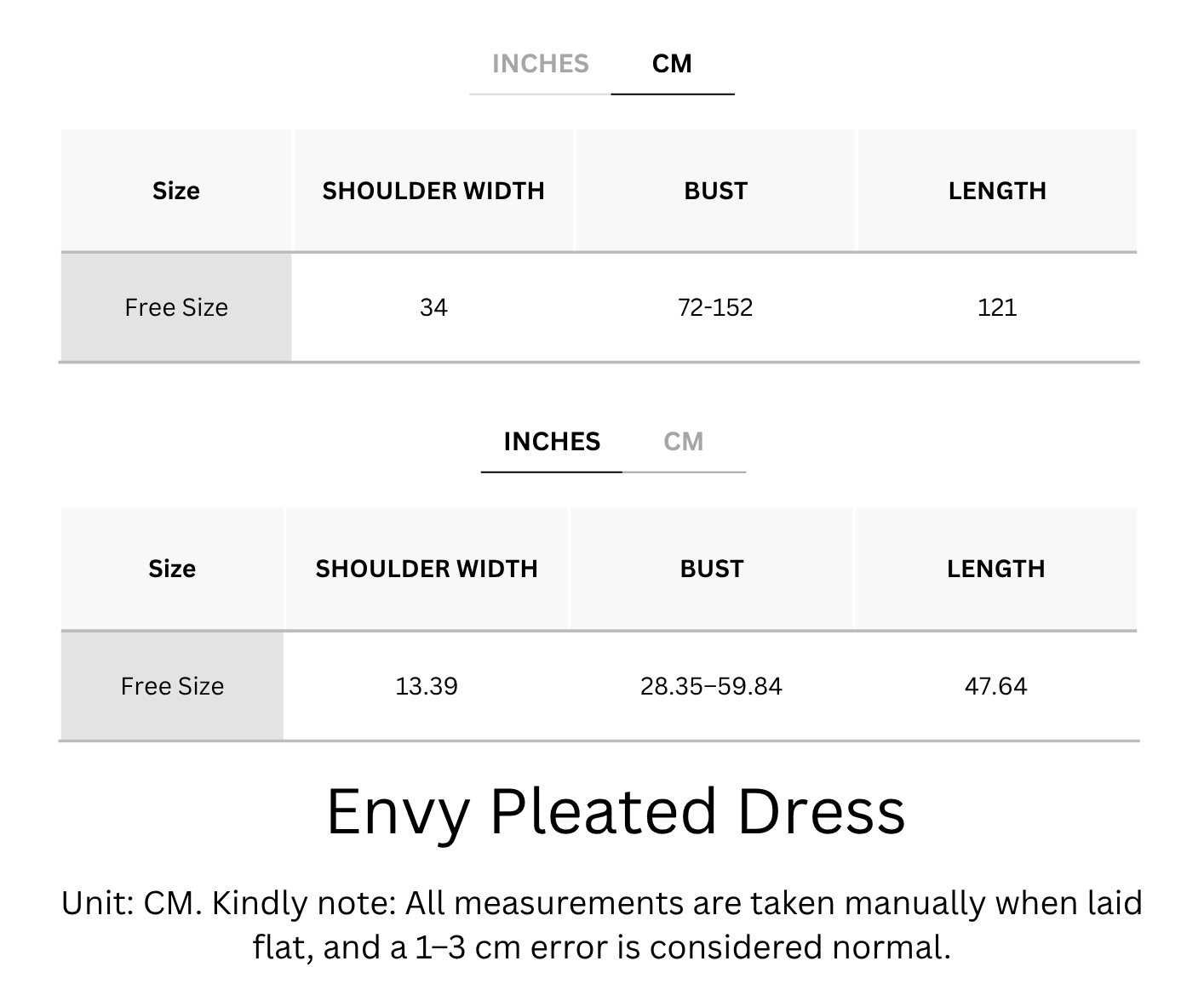 INCHES CM

| Size | SHOULDER WIDTH | BUST | LENGTH |
|---|---|---|---|
| Free Size | 34 | 72-152 | 121 |

INCHES CM

| Size | SHOULDER WIDTH | BUST | LENGTH |
|---|---|---|---|
| Free Size | 13.39 | 28.35–59.84 | 47.64 |

Envy Pleated Dress

Unit: CM. Kindly note: All measurements are taken manually when laid flat, and a 1–3 cm error is considered normal.